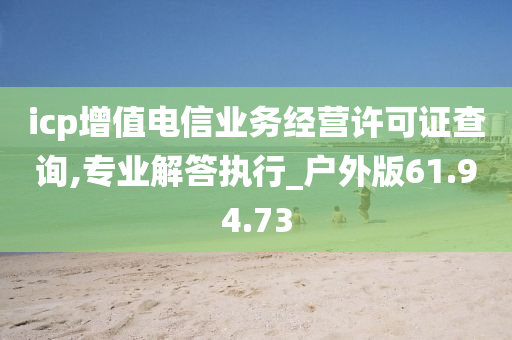 icp增值电信业务经营许可证查询,专业解答执行_户外版61.94.73